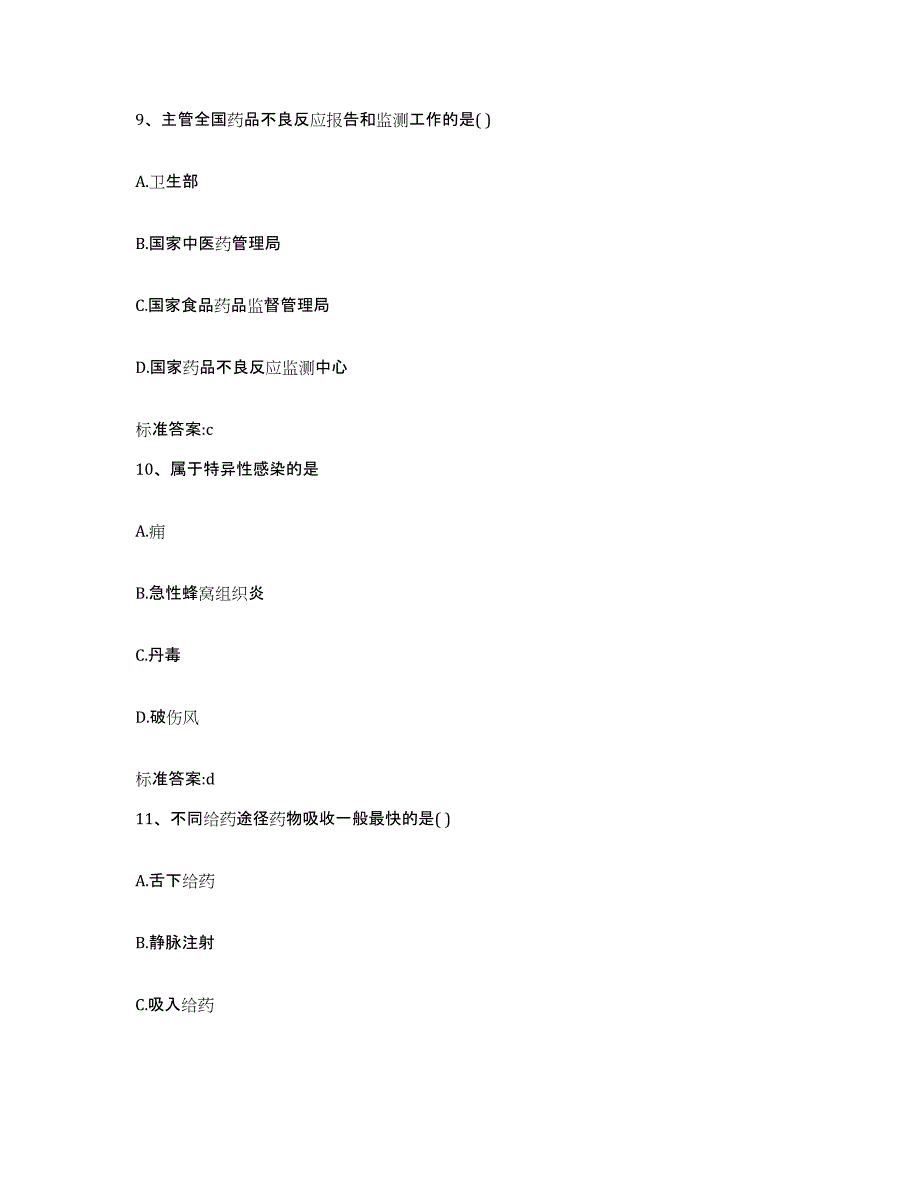 9、主管全国药品不良反应报告和监测工作的是( )

A.卫生部

B.国家中医药管理局

C.国家食品药品监督管理局

D.国家药品不良反应监测中心

标准答案:c

10、属于特异性感染的是

A.痈

B.急性蜂窝组织炎

C.丹毒

D.破伤风

标准答案:d

11、不同给药途径药物吸收一般最快的是( )

A.舌下给药

B.静脉注射

C.吸入给药